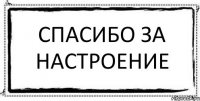 СПАСИБО ЗА НАСТРОЕНИЕ